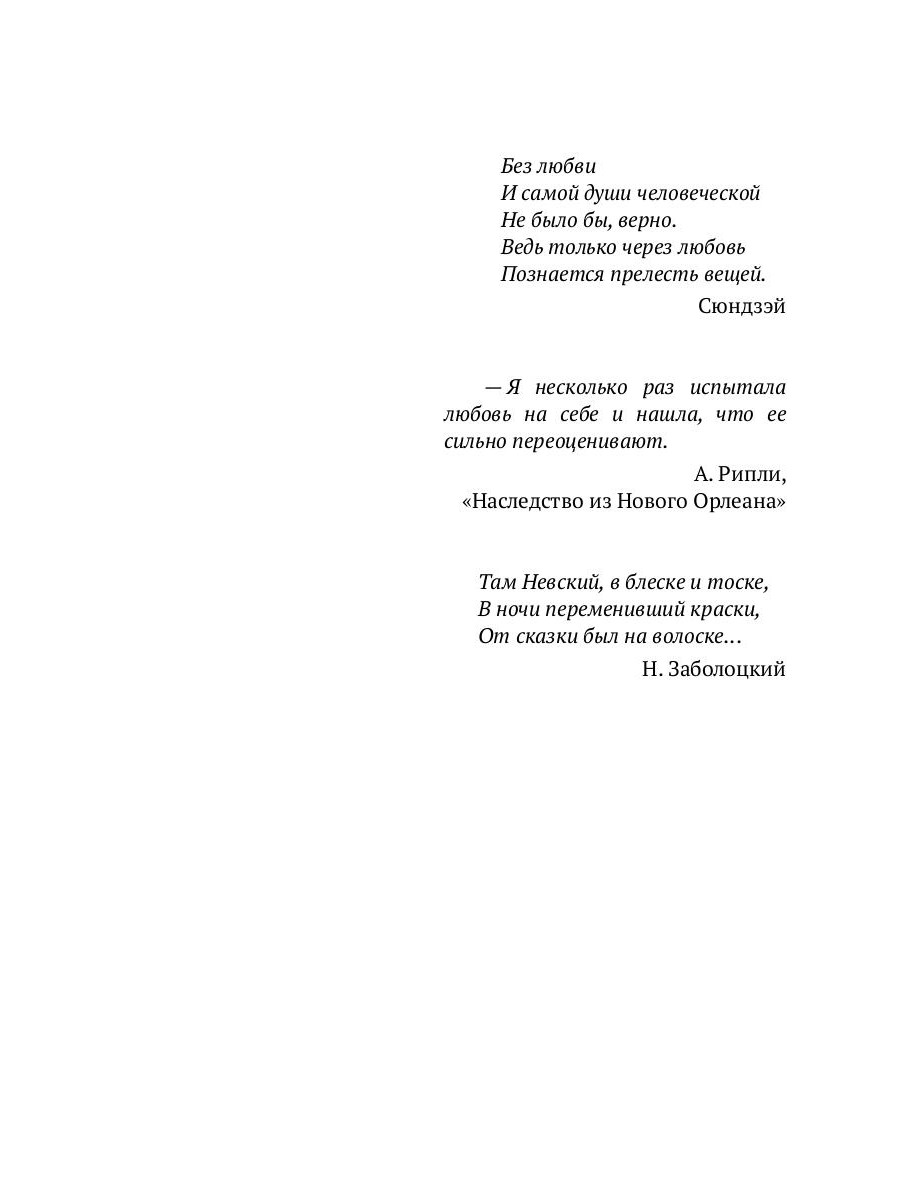 Без любви
И самой души человеческой
Не было бы, верно.
Ведь только через любовь
Познается прелесть вещей.

Сюндзэй

— Я несколько раз испытала любовь на себе и нашла, что ее сильно переоценивают.

А. Рипли,
«Наследство из Нового Орлеана»

Там Невский, в блеске и тоске,
В ночи переменивший краски,
От сказки был на волоске…

Н. Заболоцкий